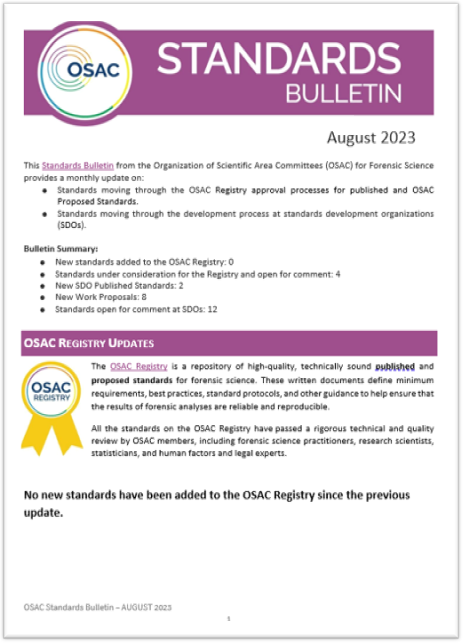 OSAC

STANDARDS BULLETIN

August 2023

This Standards Bulletin from the Organization of Scientific Area Committees (OSAC) for Forensic Science provides a monthly update on:

- Standards moving through the OSAC Registry approval processes for published and OSAC Proposed Standards.
- Standards moving through the development process at standards development organizations (SDOs).

Bulletin Summary:

- New standards added to the OSAC Registry: 0
- Standards under consideration for the Registry and open for comment: 4
- New SDO Published Standards: 2
- New Work Proposals: 8
- Standards open for comment at SDOs: 12

OSAC REGISTRY UPDATES

OSAC REGISTRY

The OSAC Registry is a repository of high-quality, technically sound published and proposed standards for forensic science. These written documents define minimum requirements, best practices, standard protocols, and other guidance to help ensure that the results of forensic analyses are reliable and reproducible.

All the standards on the OSAC Registry have passed a rigorous technical and quality review by OSAC members, including forensic science practitioners, research scientists, statisticians, and human factors and legal experts.

No new standards have been added to the OSAC Registry since the previous update.

OSAC Standards Bulletin – AUGUST 2023

1